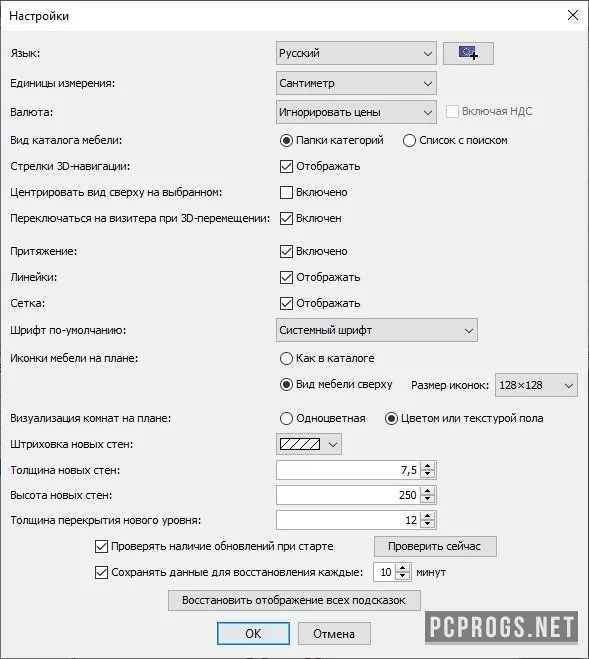 Настройки

Язык: Русский

Единицы измерения: Сантиметр

Валюта: Игнорировать цены Включая НДС

Вид каталога мебели: Папки категорий Список с поиском

Стрелки 3D-навигации: Отображать

Центрировать вид сверху на выбранном: Включено

Переключаться на визитера при 3D-перемещении: Включен

Притяжение: Включено

Линейки: Отображать

Сетка: Отображать

Шрифт по-умолчанию: Системный шрифт

Иконки мебели на плане: Как в каталоге

Вид мебели сверху Размер иконок: 128×128

Визуализация комнат на плане: Одноцветная Цветом или текстурой пола

Штриховка новых стен:

Толщина новых стен: 7,5

Высота новых стен: 250

Толщина перекрытия нового уровня: 12

Проверять наличие обновлений при старте Проверить сейчас

Сохранять данные для восстановления каждые: 10 минут

Восстановить отображение всех подсказок

OK Отмена

PCPROGS.NET